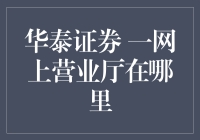 华泰证券 一网上营业厅在哪里